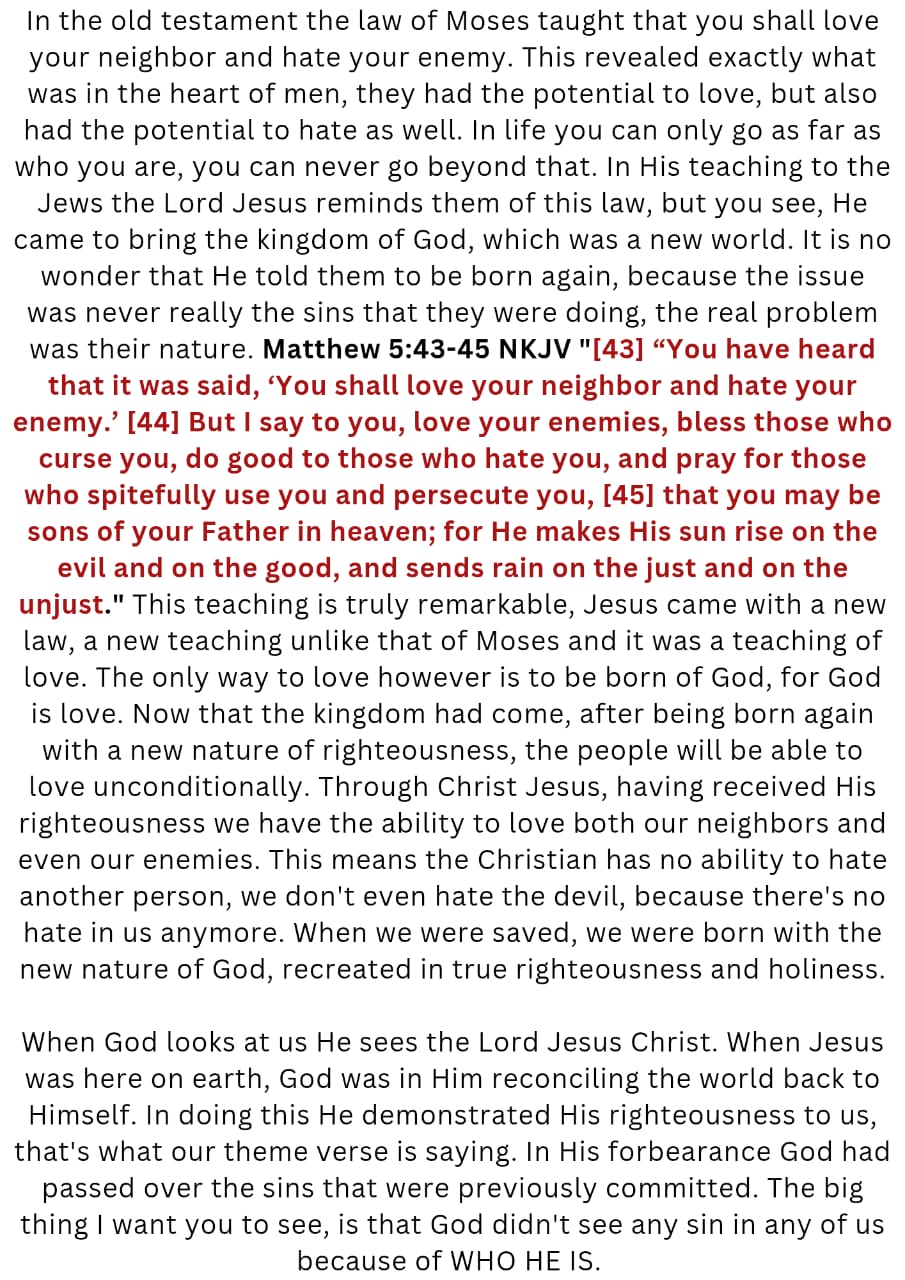 In the old testament the law of Moses taught that you shall love your neighbor and hate your enemy. This revealed exactly what was in the heart of men, they had the potential to love, but also had the potential to hate as well. In life you can only go as far as who you are, you can never go beyond that. In His teaching to the Jews the Lord Jesus reminds them of this law, but you see, He came to bring the kingdom of God, which was a new world. It is no wonder that He told them to be born again, because the issue was never really the sins that they were doing, the real problem was their nature. Matthew 5:43-45 NKJV "[43] “You have heard that it was said, ‘You shall love your neighbor and hate your enemy.’ [44] But I say to you, love your enemies, bless those who curse you, do good to those who hate you, and pray for those who spitefully use you and persecute you, [45] that you may be sons of your Father in heaven; for He makes His sun rise on the evil and on the good, and sends rain on the just and on the unjust." This teaching is truly remarkable, Jesus came with a new law, a new teaching unlike that of Moses and it was a teaching of love. The only way to love however is to be born of God, for God is love. Now that the kingdom had come, after being born again with a new nature of righteousness, the people will be able to love unconditionally. Through Christ Jesus, having received His righteousness we have the ability to love both our neighbors and even our enemies. This means the Christian has no ability to hate another person, we don't even hate the devil, because there's no hate in us anymore. When we were saved, we were born with the new nature of God, recreated in true righteousness and holiness.

When God looks at us He sees the Lord Jesus Christ. When Jesus was here on earth, God was in Him reconciling the world back to Himself. In doing this He demonstrated His righteousness to us, that's what our theme verse is saying. In His forbearance God had passed over the sins that were previously committed. The big thing I want you to see, is that God didn't see any sin in any of us because of WHO HE IS.